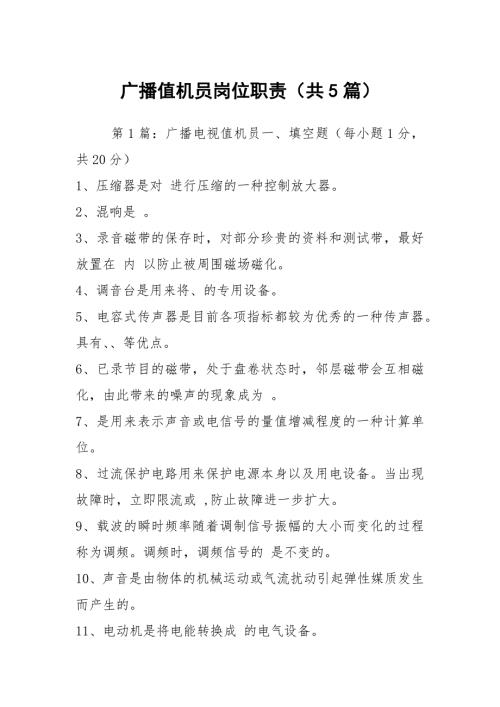 广播值机员岗位职责（共5篇）

第1篇：广播电视值机员一、填空题（每小题1分，共20分）

1、压缩器是对 进行压缩的一种控制放大器。

2、混响是 。

3、录音磁带的保存时，对部分珍贵的资料和测试带，最好放置在 内 以防止被周围磁场磁化。

4、调音台是用来将、的专用设备。

5、电容式传声器是目前各项指标都较为优秀的一种传声器。具有、、等优点。

6、已录节目的磁带，处于盘卷状态时，邻层磁带会互相磁化，由此带来的噪声的现象成为 。

7、是用来表示声音或电信号的量值增减程度的一种计算单位。

8、过流保护电路用来保护电源本身以及用电设备。当出现故障时，立即限流或 ,防止故障进一步扩大。

9、载波的瞬时频率随着调制信号振幅的大小而变化的过程称为调频。调频时，调频信号的 是不变的。

10、声音是由物体的机械运动或气流扰动引起弹性媒质发生而产生的。

11、电动机是将电能转换成 的电气设备。